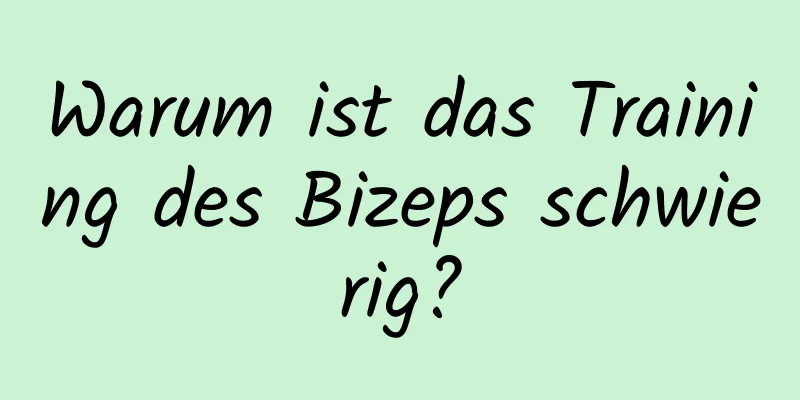 Warum ist das Training des Bizeps schwierig?